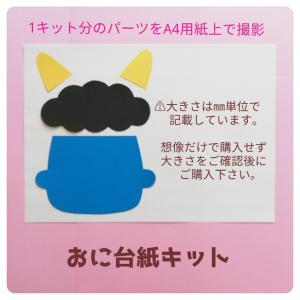 1キット分のパーツをA4用紙上で撮影

⚠大きさは㎜単位で記載しています。

想像だけで購入せず大きさをご確認後にご購入下さい。

おに台紙キット